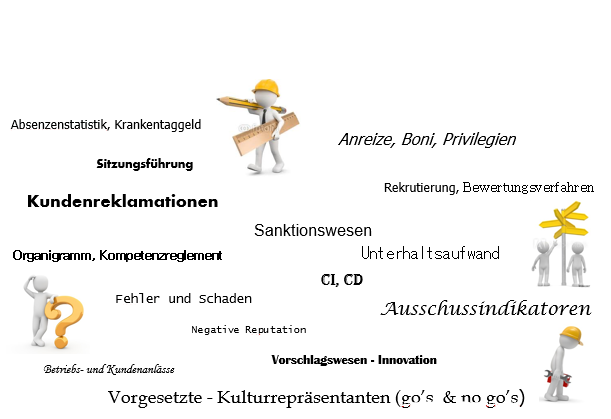 Absenzenstatistik, Krankentaggeld

Anreize, Boni, Privilegien

Sitzungsführung

Rekrutierung, Bewertungsverfahren

Kundenreklamationen

Sanktionswesen

Organigramm, Kompetenzreglement

Unterhaltsaufwand

CI, CD

Fehler und Schaden

Ausschussindikatoren

Negative Reputation

Vorschlagswesen - Innovation

Betriebs- und Kundenanlässe

Vorgesetzte - Kulturrepräsentanten (go's & no go's)